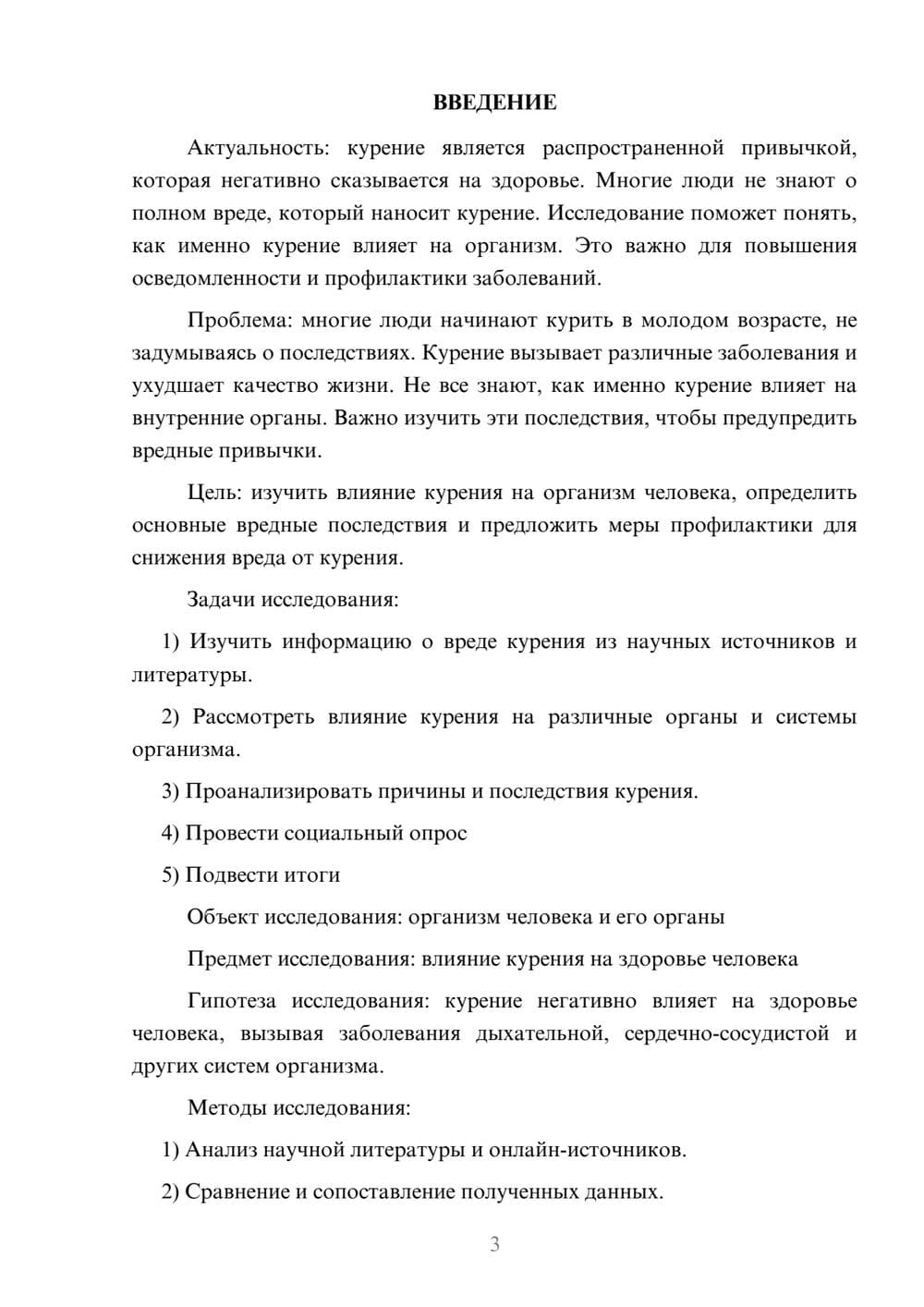 ВВЕДЕНИЕ

Актуальность: курение является распространенной привычкой, которая негативно сказывается на здоровье. Многие люди не знают о полном вреде, который наносит курение. Исследование поможет понять, как именно курение влияет на организм. Это важно для повышения осведомленности и профилактики заболеваний.

Проблема: многие люди начинают курить в молодом возрасте, не задумываясь о последствиях. Курение вызывает различные заболевания и ухудшает качество жизни. Не все знают, как именно курение влияет на внутренние органы. Важно изучить эти последствия, чтобы предупредить вредные привычки.

Цель: изучить влияние курения на организм человека, определить основные вредные последствия и предложить меры профилактики для снижения вреда от курения.

Задачи исследования:

1) Изучить информацию о вреде курения из научных источников и литературы.

2) Рассмотреть влияние курения на различные органы и системы организма.

3) Проанализировать причины и последствия курения.

4) Провести социальный опрос

5) Подвести итоги

Объект исследования: организм человека и его органы

Предмет исследования: влияние курения на здоровье человека

Гипотеза исследования: курение негативно влияет на здоровье человека, вызывая заболевания дыхательной, сердечно-сосудистой и других систем организма.

Методы исследования:

1) Анализ научной литературы и онлайн-источников.

2) Сравнение и сопоставление полученных данных.

3